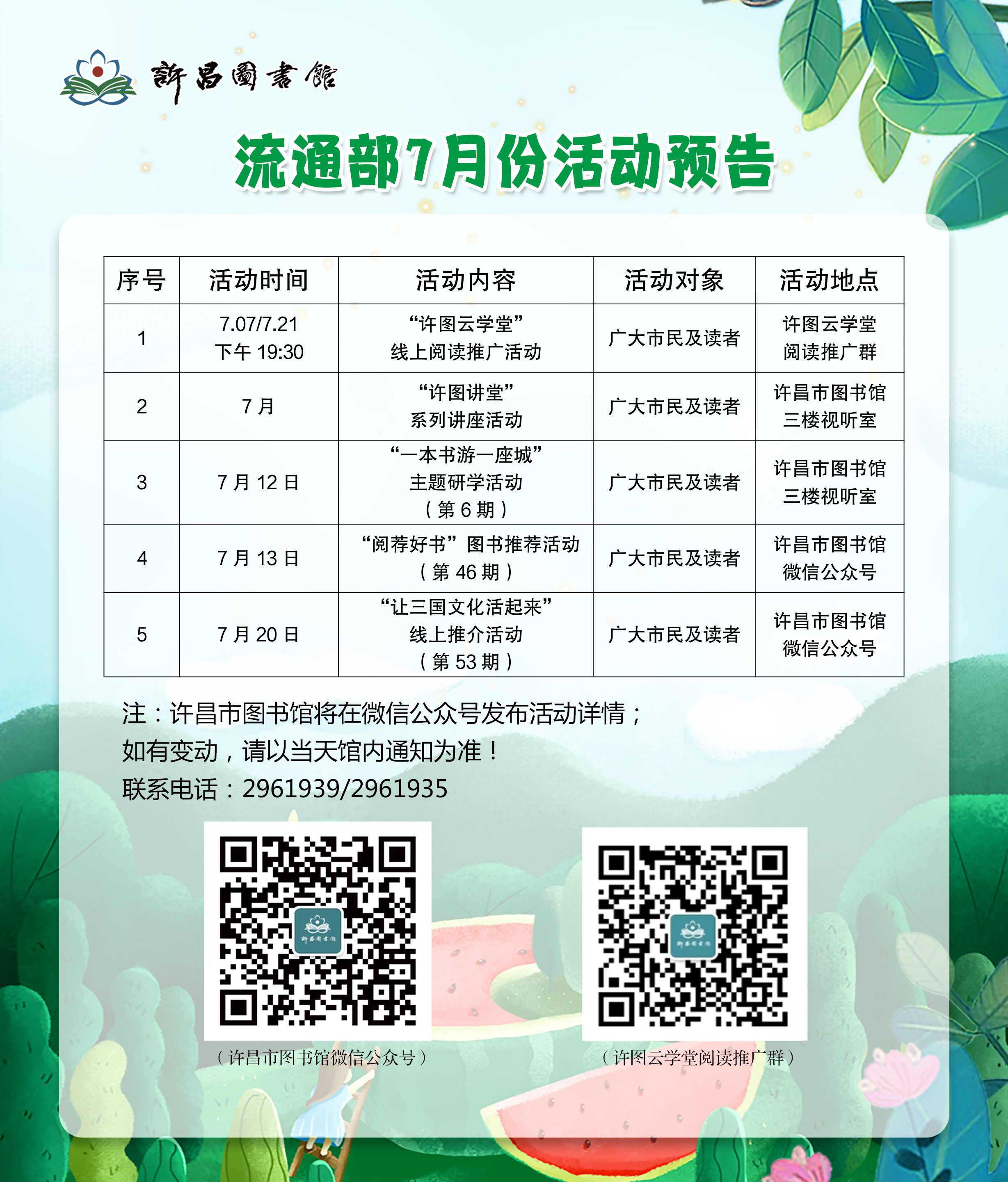 許昌圖書館

流通部7月份活动预告

| 序号 | 活动时间 | 活动内容 | 活动对象 | 活动地点 |
|---|---|---|---|---|
| 1 | 7.07/7.21 下午19:30 | “许图云学堂”线上阅读推广活动 | 广大市民及读者 | 许图云学堂阅读推广群 |
| 2 | 7月 | “许图讲堂”系列讲座活动 | 广大市民及读者 | 许昌市图书馆三楼视听室 |
| 3 | 7月12日 | “一本书游一座城”主题研学活动（第6期） | 广大市民及读者 | 许昌市图书馆三楼视听室 |
| 4 | 7月13日 | “阅荐好书”图书推荐活动（第46期） | 广大市民及读者 | 许昌市图书馆微信公众号 |
| 5 | 7月20日 | “让三国文化活起来”线上推介活动（第53期） | 广大市民及读者 | 许昌市图书馆微信公众号 |

注：许昌市图书馆将在微信公众号发布活动详情；
如有变动，请以当天馆内通知为准！
联系电话：2961939/2961935

（许昌市图书馆微信公众号）

（许图云学堂阅读推广群）